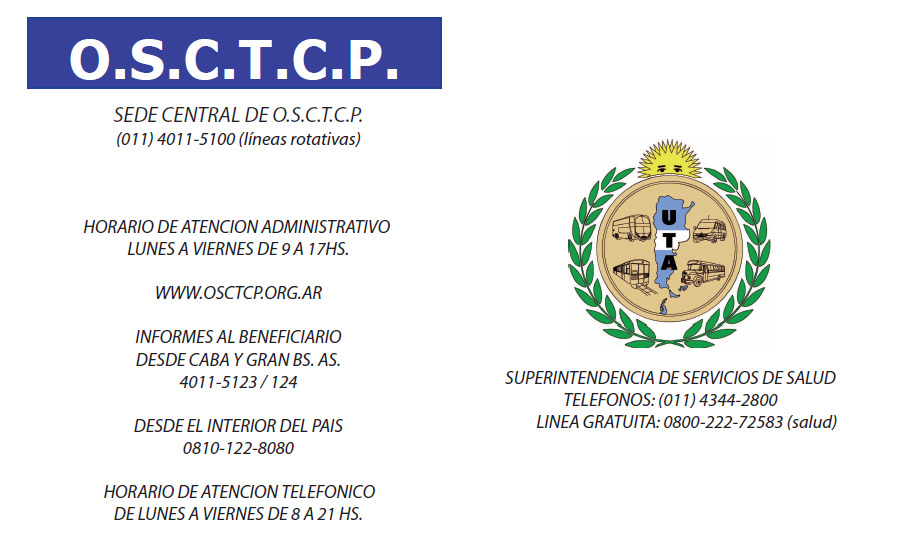 O.S.C.T.C.P.

SEDE CENTRAL DE O.S.C.T.C.P.
(011) 4011-5100 (líneas rotativas)

HORARIO DE ATENCION ADMINISTRATIVO
LUNES A VIERNES DE 9 A 17HS.

WWW.OSCTCP.ORG.AR

INFORMES AL BENEFICIARIO
DESDE CABA Y GRAN BS. AS.
4011-5123 / 124

DESDE EL INTERIOR DEL PAIS
0810-122-8080

HORARIO DE ATENCION TELEFONICO
DE LUNES A VIERNES DE 8 A 21 HS.

UTA

SUPERINTENDENCIA DE SERVICIOS DE SALUD
TELEFONOS: (011) 4344-2800
LINEA GRATUITA: 0800-222-72583 (salud)